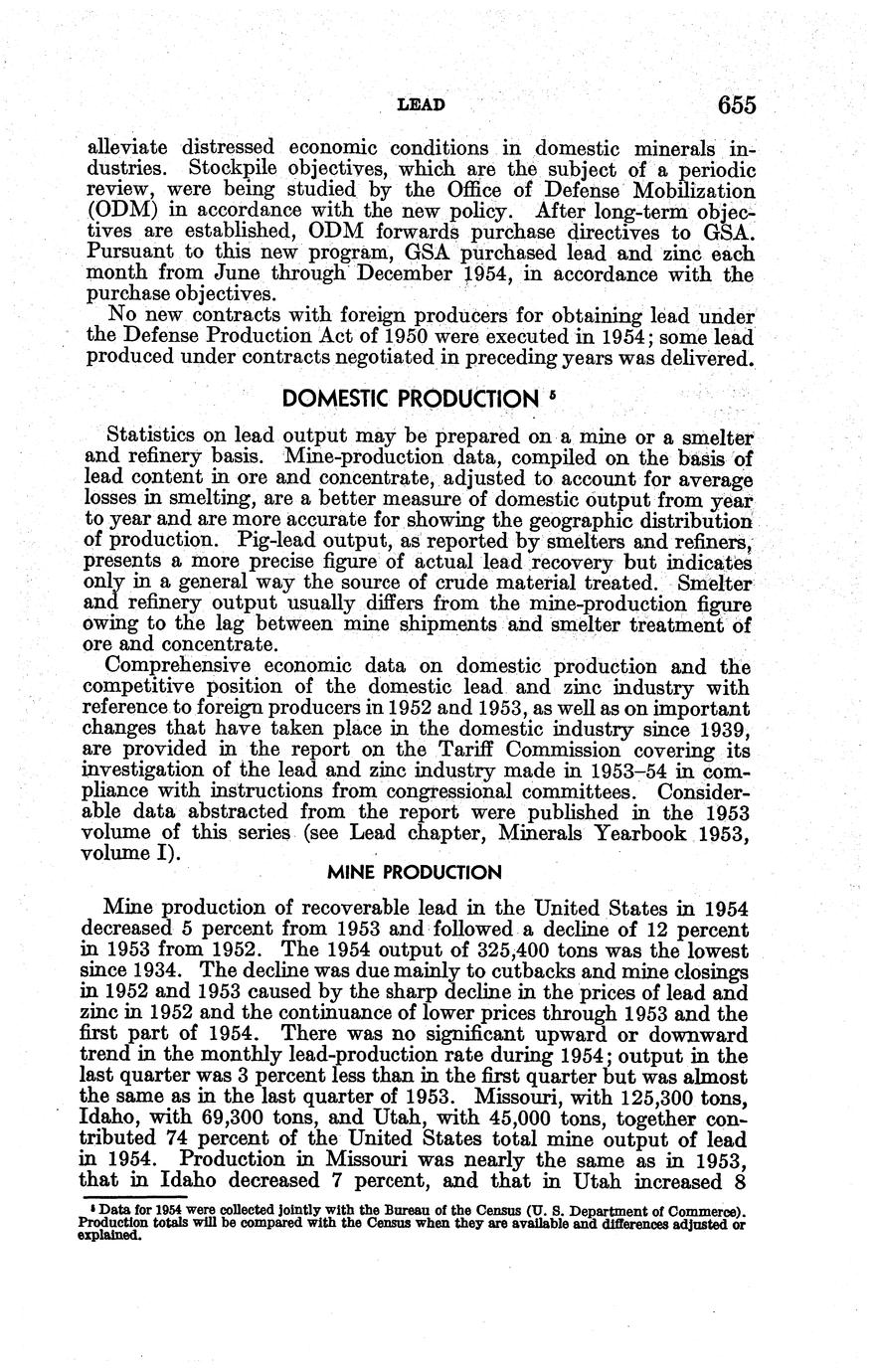 LEAD 655

alleviate distressed economic conditions in domestic minerals industries. Stockpile objectives, which are the subject of a periodic review, were being studied by the Office of Defense Mobilization (ODM) in accordance with the new policy. After long-term objectives are established, ODM forwards purchase directives to GSA. Pursuant to this new program, GSA purchased lead and zinc each month from June through December 1954, in accordance with the purchase objectives.

No new contracts with foreign producers for obtaining lead under the Defense Production Act of 1950 were executed in 1954; some lead produced under contracts negotiated in preceding years was delivered.

DOMESTIC PRODUCTION $^5$

Statistics on lead output may be prepared on a mine or a smelter and refinery basis. Mine-production data, compiled on the basis of lead content in ore and concentrate, adjusted to account for average losses in smelting, are a better measure of domestic output from year to year and are more accurate for showing the geographic distribution of production. Pig-lead output, as reported by smelters and refiners, presents a more precise figure of actual lead recovery but indicates only in a general way the source of crude material treated. Smelter and refinery output usually differs from the mine-production figure owing to the lag between mine shipments and smelter treatment of ore and concentrate.

Comprehensive economic data on domestic production and the competitive position of the domestic lead and zinc industry with reference to foreign producers in 1952 and 1953, as well as on important changes that have taken place in the domestic industry since 1939, are provided in the report on the Tariff Commission covering its investigation of the lead and zinc industry made in 1953–54 in compliance with instructions from congressional committees. Considerable data abstracted from the report were published in the 1953 volume of this series (see Lead chapter, Minerals Yearbook 1953, volume I).

MINE PRODUCTION

Mine production of recoverable lead in the United States in 1954 decreased 5 percent from 1953 and followed a decline of 12 percent in 1953 from 1952. The 1954 output of 325,400 tons was the lowest since 1934. The decline was due mainly to cutbacks and mine closings in 1952 and 1953 caused by the sharp decline in the prices of lead and zinc in 1952 and the continuance of lower prices through 1953 and the first part of 1954. There was no significant upward or downward trend in the monthly lead-production rate during 1954; output in the last quarter was 3 percent less than in the first quarter but was almost the same as in the last quarter of 1953. Missouri, with 125,300 tons, Idaho, with 69,300 tons, and Utah, with 45,000 tons, together contributed 74 percent of the United States total mine output of lead in 1954. Production in Missouri was nearly the same as in 1953, that in Idaho decreased 7 percent, and that in Utah increased 8

$^5$ Data for 1954 were collected jointly with the Bureau of the Census (U. S. Department of Commerce). Production totals will be compared with the Census when they are available and differences adjusted or explained.